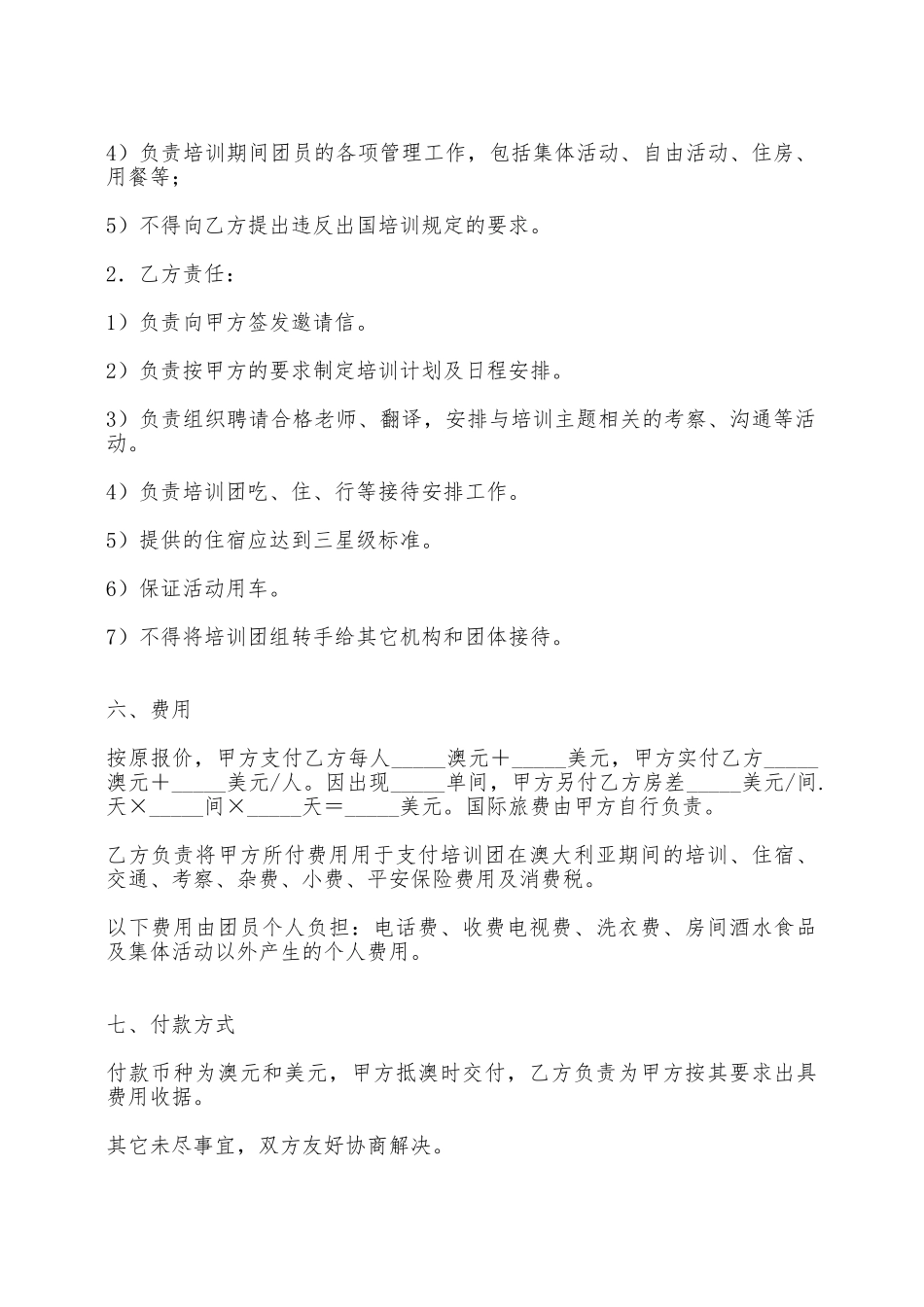 4）负责培训期间团员的各项管理工作，包括集体活动、自由活动、住房、用餐等；

5）不得向乙方提出违反出国培训规定的要求。

2．乙方责任：

1）负责向甲方签发邀请信。

2）负责按甲方的要求制定培训计划及日程安排。

3）负责组织聘请合格老师、翻译，安排与培训主题相关的考察、沟通等活动。

4）负责培训团吃、住、行等接待安排工作。

5）提供的住宿应达到三星级标准。

6）保证活动用车。

7）不得将培训团组转手给其它机构和团体接待。

六、费用

按原报价，甲方支付乙方每人_____澳元＋_____美元，甲方实付乙方_____澳元＋_____美元/人。因出现_____单间，甲方另付乙方房差_____美元/间.天×_____间×_____天＝_____美元。国际旅费由甲方自行负责。

乙方负责将甲方所付费用用于支付培训团在澳大利亚期间的培训、住宿、交通、考察、杂费、小费、平安保险费用及消费税。

以下费用由团员个人负担：电话费、收费电视费、洗衣费、房间酒水食品及集体活动以外产生的个人费用。

七、付款方式

付款币种为澳元和美元，甲方抵澳时交付，乙方负责为甲方按其要求出具费用收据。

其它未尽事宜，双方友好协商解决。